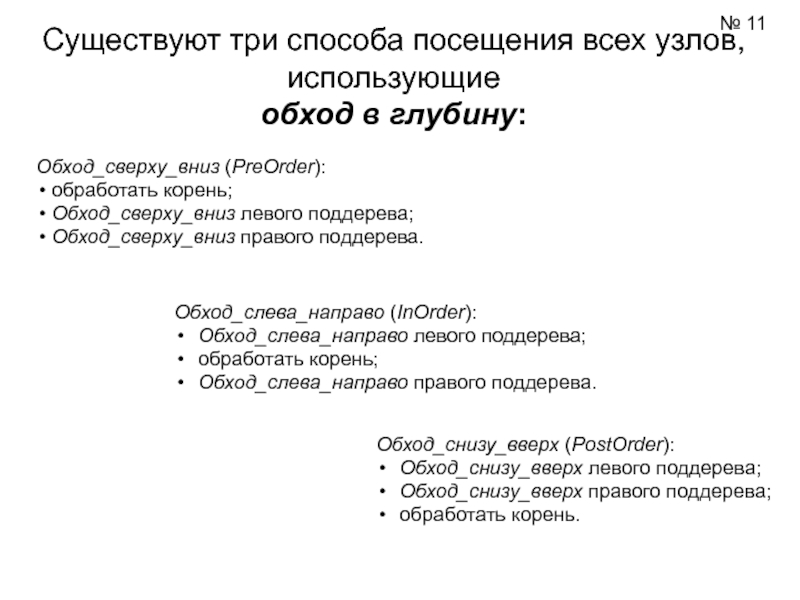 № 11

Существуют три способа посещения всех узлов, использующие
обход в глубину:

Обход_сверху_вниз (PreOrder):
• обработать корень;
• Обход_сверху_вниз левого поддерева;
• Обход_сверху_вниз правого поддерева.

Обход_слева_направо (InOrder):
• Обход_слева_направо левого поддерева;
• обработать корень;
• Обход_слева_направо правого поддерева.

Обход_снизу_вверх (PostOrder):
• Обход_снизу_вверх левого поддерева;
• Обход_снизу_вверх правого поддерева;
• обработать корень.